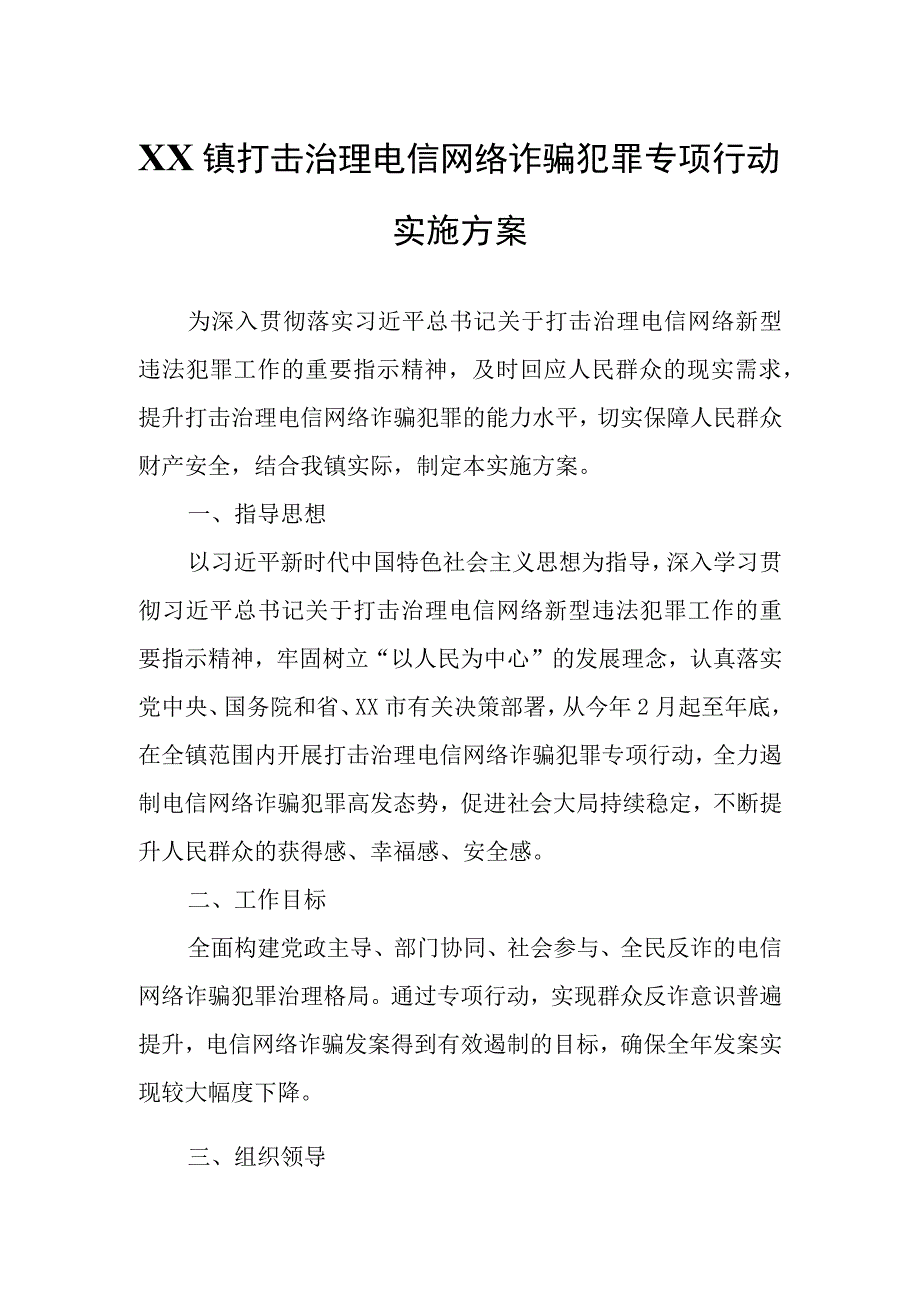 XX镇打击治理电信网络诈骗犯罪专项行动实施方案

为深入贯彻落实习近平总书记关于打击治理电信网络新型违法犯罪工作的重要指示精神，及时回应人民群众的现实需求，提升打击治理电信网络诈骗犯罪的能力水平，切实保障人民群众财产安全，结合我镇实际，制定本实施方案。

一、指导思想

以习近平新时代中国特色社会主义思想为指导，深入学习贯彻习近平总书记关于打击治理电信网络新型违法犯罪工作的重要指示精神，牢固树立“以人民为中心”的发展理念，认真落实党中央、国务院和省、XX市有关决策部署，从今年2月起至年底，在全镇范围内开展打击治理电信网络诈骗犯罪专项行动，全力遏制电信网络诈骗犯罪高发态势，促进社会大局持续稳定，不断提升人民群众的获得感、幸福感、安全感。

二、工作目标

全面构建党政主导、部门协同、社会参与、全民反诈的电信网络诈骗犯罪治理格局。通过专项行动，实现群众反诈意识普遍提升，电信网络诈骗发案得到有效遏制的目标，确保全年发案实现较大幅度下降。

三、组织领导